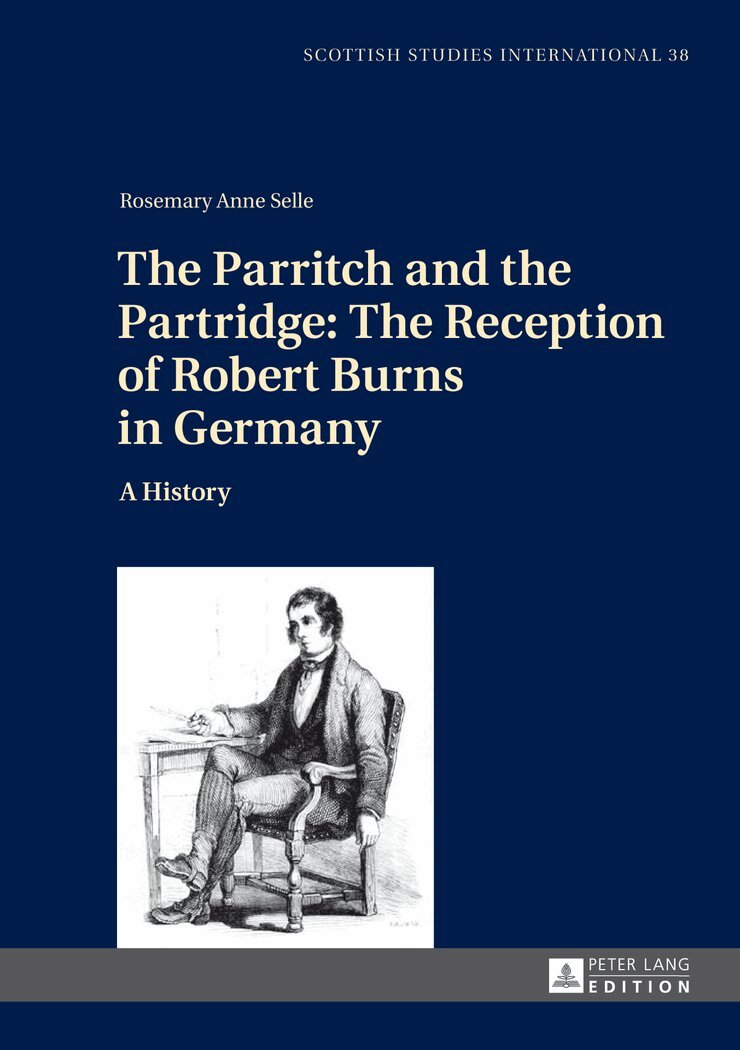 SCOTTISH STUDIES INTERNATIONAL 38

Rosemary Anne Selle

The Parritch and the Partridge: The Reception of Robert Burns in Germany

A History

PETER LANG
EDITION